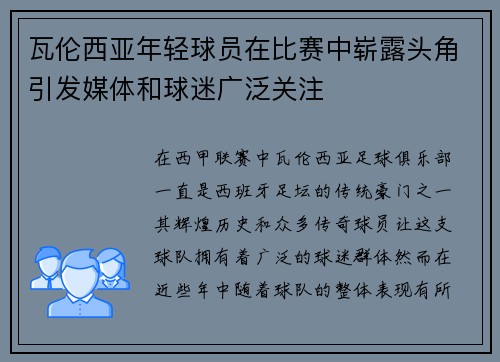 瓦伦西亚年轻球员在比赛中崭露头角引发媒体和球迷广泛关注

在西甲联赛中瓦伦西亚足球俱乐部一直是西班牙足坛的传统豪门之一其辉煌历史和众多传奇球员让这支球队拥有着广泛的球迷群体然而在近些年中随着球队的整体表现有所